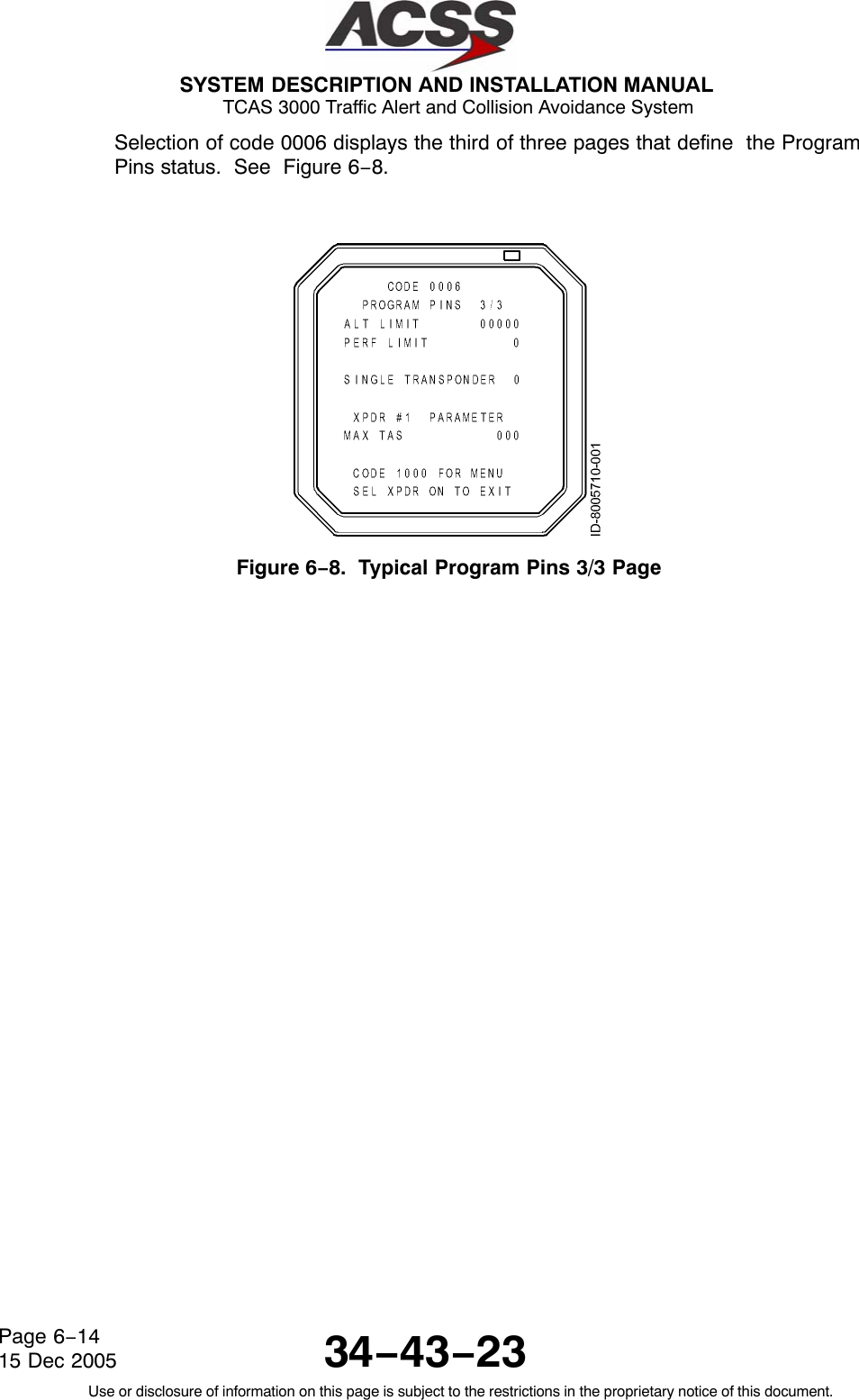 ACSS

SYSTEM DESCRIPTION AND INSTALLATION MANUAL
TCAS 3000 Traffic Alert and Collision Avoidance System

Selection of code 0006 displays the third of three pages that define the Program Pins status. See Figure 6−8.

CODE 0006
PROGRAM PINS 3/3
ALT LIMIT 00000
PERF LIMIT 0

SINGLE TRANSPONDER 0

XPDR #1 PARAMETER
MAX TAS 000

CODE 1000 FOR MENU
SEL XPDR ON TO EXIT

ID-8005710-001

Figure 6−8. Typical Program Pins 3/3 Page

Page 6−14
15 Dec 2005

34−43−23

Use or disclosure of information on this page is subject to the restrictions in the proprietary notice of this document.